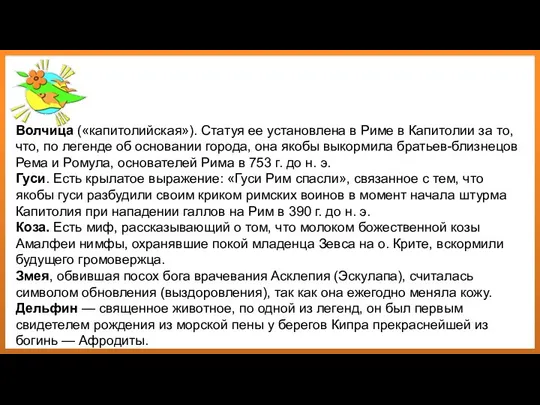 Волчица («капитолийская»). Статуя ее установлена в Риме в Капитолии за то, что, по легенде об основании города, она якобы выкормила братьев-близнецов Рема и Ромула, основателей Рима в 753 г. до н. э.
Гуси. Есть крылатое выражение: «Гуси Рим спасли», связанное с тем, что якобы гуси разбудили своим криком римских воинов в момент начала штурма Капитолия при нападении галлов на Рим в 390 г. до н. э.
Коза. Есть миф, рассказывающий о том, что молоком божественной козы Амалфеи нимфы, охранявшие покой младенца Зевса на о. Крите, вскормили будущего громовержца.
Змея, обвившая посох бога врачевания Асклепия (Эскулапа), считалась символом обновления (выздоровления), так как она ежегодно меняла кожу.
Дельфин — священное животное, по одной из легенд, он был первым свидетелем рождения из морской пены у берегов Кипра прекраснейшей из богинь — Афродиты.